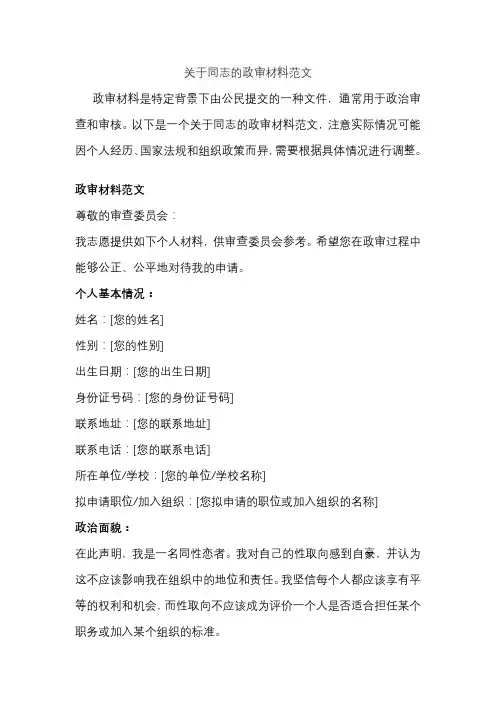 关于同志的政审材料范文

政审材料是特定背景下由公民提交的一种文件，通常用于政治审查和审核。以下是一个关于同志的政审材料范文，注意实际情况可能因个人经历、国家法规和组织政策而异，需要根据具体情况进行调整。

政审材料范文

尊敬的审查委员会：

我志愿提供如下个人材料，供审查委员会参考。希望您在政审过程中能够公正、公平地对待我的申请。

个人基本情况：

姓名：[您的姓名]

性别：[您的性别]

出生日期：[您的出生日期]

身份证号码：[您的身份证号码]

联系地址：[您的联系地址]

联系电话：[您的联系电话]

所在单位/学校：[您的单位/学校名称]

拟申请职位/加入组织：[您拟申请的职位或加入组织的名称]

政治面貌：

在此声明，我是一名同性恋者。我对自己的性取向感到自豪，并认为这不应该影响我在组织中的地位和责任。我坚信每个人都应该享有平等的权利和机会，而性取向不应该成为评价一个人是否适合担任某个职务或加入某个组织的标准。